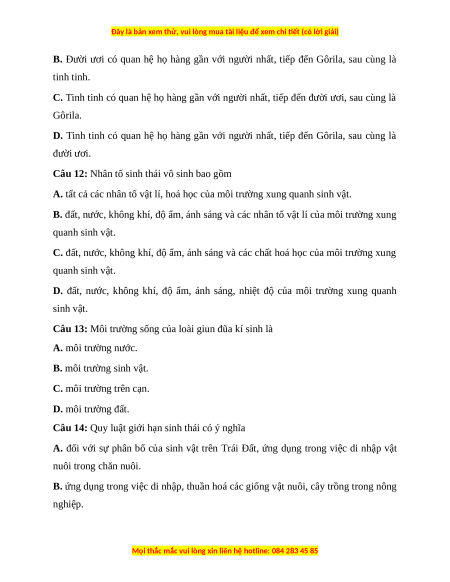 Đây là bản xem thử, vui lòng mua tài liệu để xem chi tiết (có lời giải)

B. Đười ươi có quan hệ họ hàng gần với người nhất, tiếp đến Gôrila, sau cùng là tinh tinh.

C. Tinh tinh có quan hệ họ hàng gần với người nhất, tiếp đến đười ươi, sau cùng là Gôrila.

D. Tinh tinh có quan hệ họ hàng gần với người nhất, tiếp đến Gôrila, sau cùng là đười ươi.

Câu 12: Nhân tố sinh thái vô sinh bao gồm

A. tất cả các nhân tố vật lí, hoá học của môi trường xung quanh sinh vật.

B. đất, nước, không khí, độ ẩm, ánh sáng và các nhân tố vật lí của môi trường xung quanh sinh vật.

C. đất, nước, không khí, độ ẩm, ánh sáng và các chất hoá học của môi trường xung quanh sinh vật.

D. đất, nước, không khí, độ ẩm, ánh sáng, nhiệt độ của môi trường xung quanh sinh vật.

Câu 13: Môi trường sống của loài giun đũa kí sinh là

A. môi trường nước.

B. môi trường sinh vật.

C. môi trường trên cạn.

D. môi trường đất.

Câu 14: Quy luật giới hạn sinh thái có ý nghĩa

A. đối với sự phân bố của sinh vật trên Trái Đất, ứng dụng trong việc di nhập vật nuôi trong chăn nuôi.

B. ứng dụng trong việc di nhập, thuần hoá các giống vật nuôi, cây trồng trong nông nghiệp.

Mọi thắc mắc vui lòng xin liên hệ hotline: 084 283 45 85